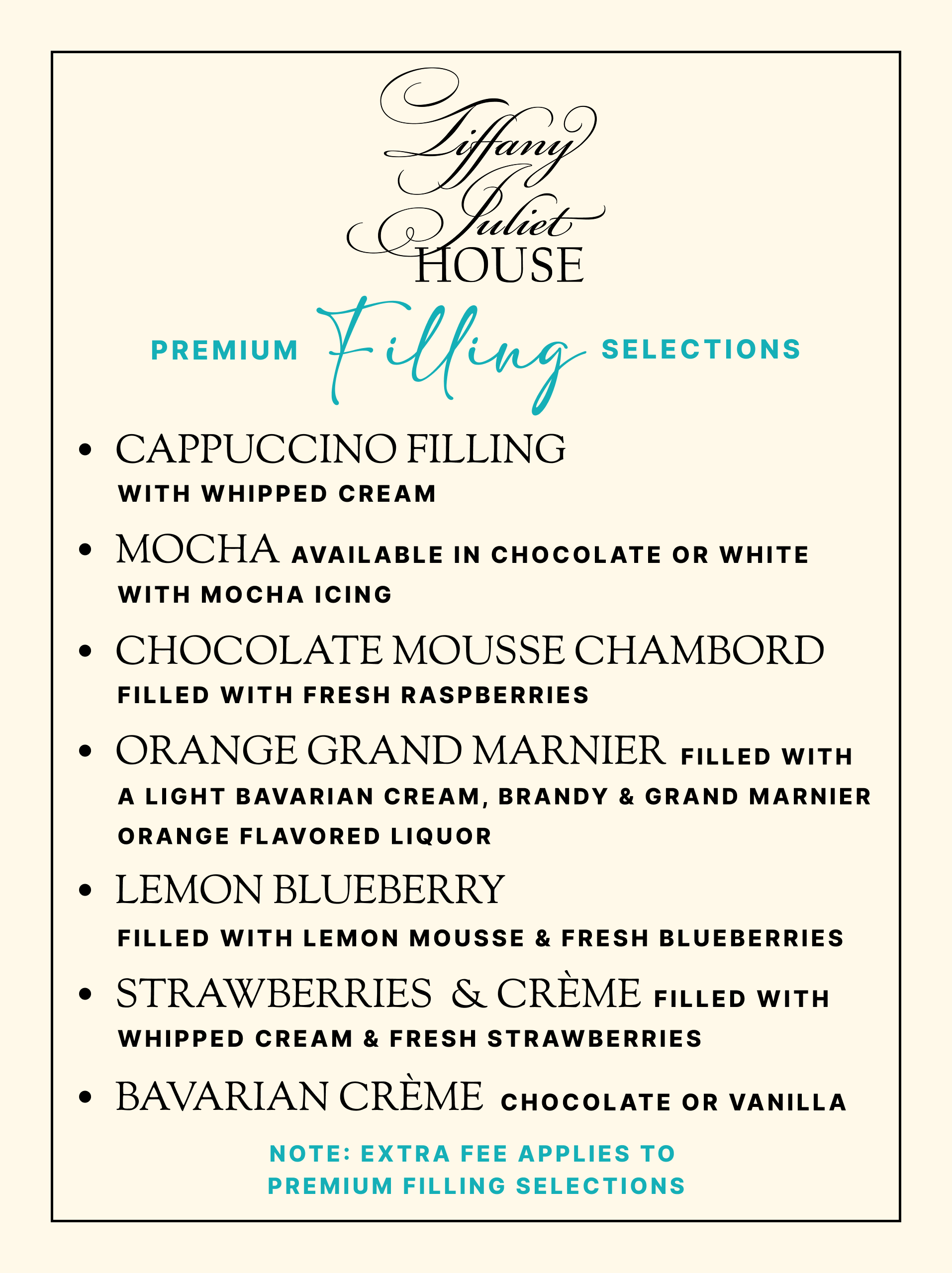 Tiffany Juliet HOUSE

PREMIUM Filling SELECTIONS

• CAPPUCCINO FILLING WITH WHIPPED CREAM

• MOCHA AVAILABLE IN CHOCOLATE OR WHITE WITH MOCHA ICING

• CHOCOLATE MOUSSE CHAMBORD FILLED WITH FRESH RASPBERRIES

• ORANGE GRAND MARNIER FILLED WITH A LIGHT BAVARIAN CREAM, BRANDY & GRAND MARNIER ORANGE FLAVORED LIQUOR

• LEMON BLUEBERRY FILLED WITH LEMON MOUSSE & FRESH BLUEBERRIES

• STRAWBERRIES & CRÈME FILLED WITH WHIPPED CREAM & FRESH STRAWBERRIES

• BAVARIAN CRÈME CHOCOLATE OR VANILLA

NOTE: EXTRA FEE APPLIES TO PREMIUM FILLING SELECTIONS